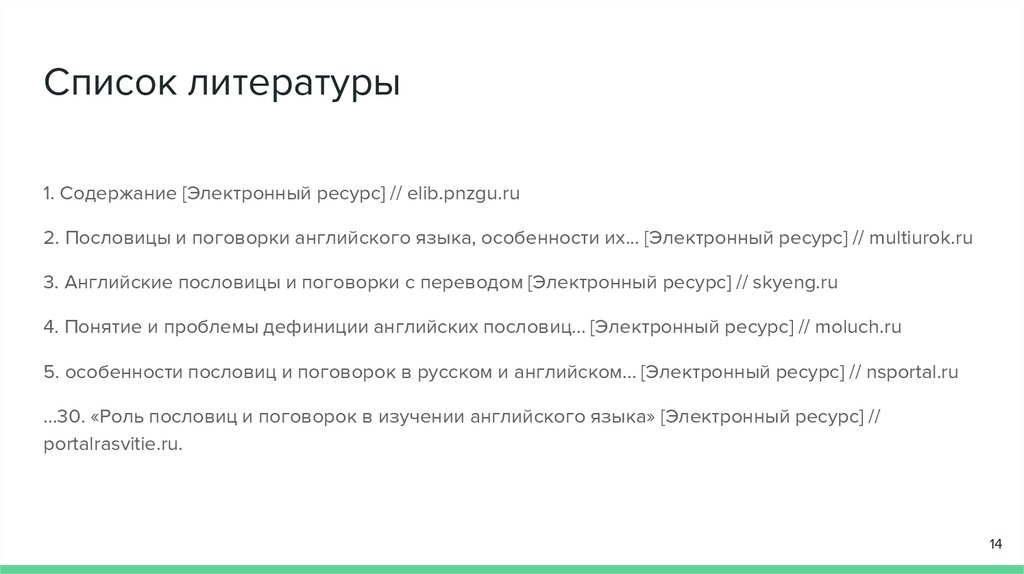 Список литературы

1. Содержание [Электронный ресурс] // elib.pnzgu.ru

2. Пословицы и поговорки английского языка, особенности их... [Электронный ресурс] // multiurok.ru

3. Английские пословицы и поговорки с переводом [Электронный ресурс] // skyeng.ru

4. Понятие и проблемы дефиниции английских пословиц... [Электронный ресурс] // moluch.ru

5. особенности пословиц и поговорок в русском и английском... [Электронный ресурс] // nsportal.ru

...30. «Роль пословиц и поговорок в изучении английского языка» [Электронный ресурс] // portalrasvitie.ru.

14